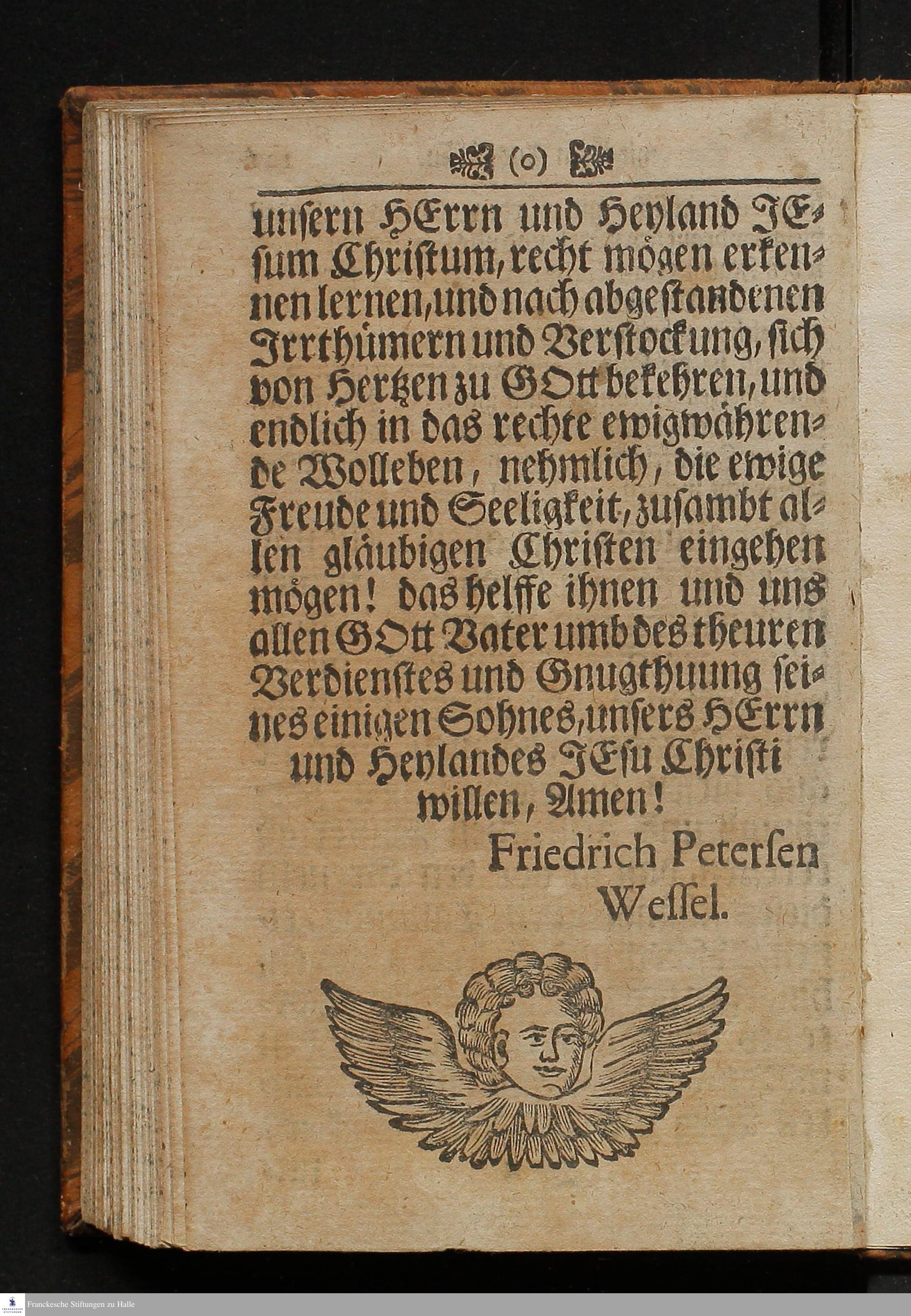 (o)

unsern HErrn und Heyland JEsum Christum, recht mögen erkennen lernen, und nach abgestandenen Irrthümern und Verstockung, sich von Hertzen zu GOtt bekehren, und endlich in das rechte ewigwährende Wolleben, nehmlich, die ewige Freude und Seeligkeit, zusambt allen gläubigen Christen eingehen mögen! das helffe ihnen und uns allen GOtt Vater umb des theuren Verdienstes und Gnugthuung seines einigen Sohnes, unsers HErrn und Heylandes JEsu Christi willen, Amen!

Friedrich Petersen Wessel.

Franckesche Stiftungen zu Halle